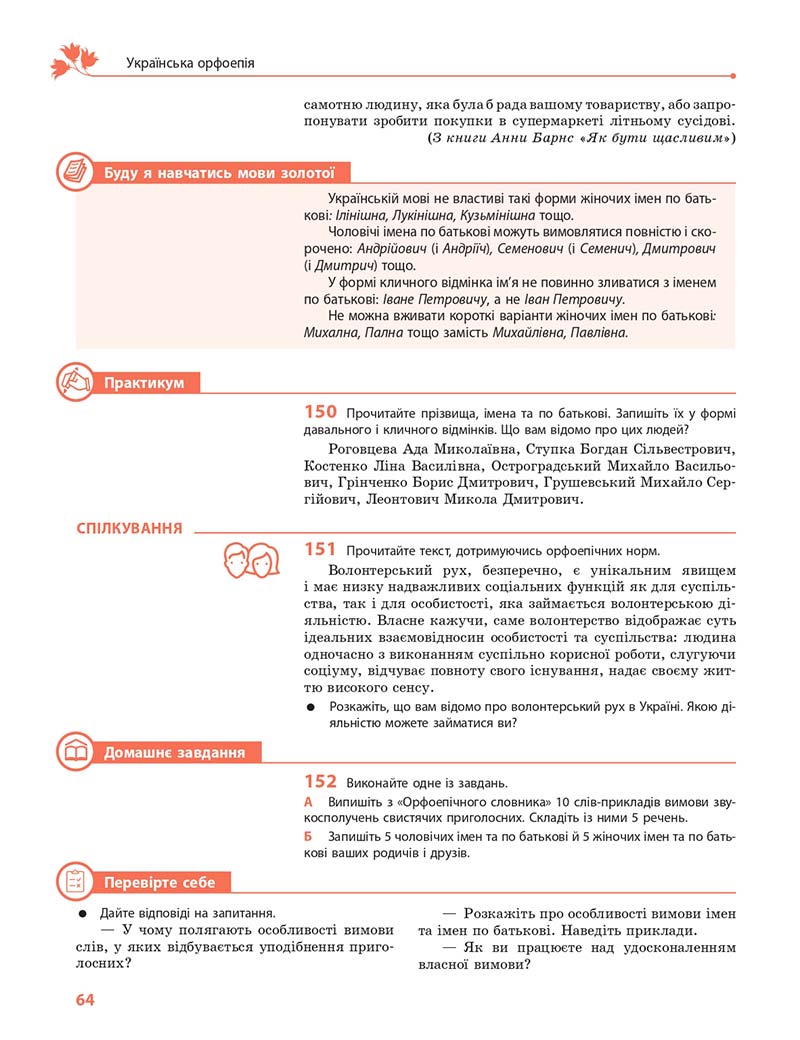 Українська орфоепія

самотню людину, яка була б рада вашому товариству, або запропонувати зробити покупки в супермаркеті літньому сусідові.
(З книги Анни Барнс «Як бути щасливим»)

Буду я навчатись мови золотої

Українській мові не властиві такі форми жіночих імен по батькові: Ілінішна, Лукінішна, Кузьмінішна тощо.
Чоловічі імена по батькові можуть вимовлятися повністю і скорочено: Андрійович (і Андріїч), Семенович (і Семенич), Дмитрович (і Дмитрич) тощо.
У формі кличного відмінка ім'я не повинно зливатися з іменем по батькові: Іване Петровичу, а не Іван Петровичу.
Не можна вживати короткі варіанти жіночих імен по батькові: Михална, Пална тощо замість Михайлівна, Павлівна.

Практикум

150 Прочитайте прізвища, імена та по батькові. Запишіть їх у формі давального і кличного відмінків. Що вам відомо про цих людей?
Роговцева Ада Миколаївна, Ступка Богдан Сільвестрович, Костенко Ліна Василівна, Остроградський Михайло Васильович, Грінченко Борис Дмитрович, Грушевський Михайло Сергійович, Леонтович Микола Дмитрович.

СПІЛКУВАННЯ

151 Прочитайте текст, дотримуючись орфоепічних норм.
Волонтерський рух, безперечно, є унікальним явищем і має низку надважливих соціальних функцій як для суспільства, так і для особистості, яка займається волонтерською діяльністю. Власне кажучи, саме волонтерство відображає суть ідеальних взаємовідносин особистості та суспільства: людина одночасно з виконанням суспільно корисної роботи, слугуючи соціуму, відчуває повноту свого існування, надає своєму життю високого сенсу.
● Розкажіть, що вам відомо про волонтерський рух в Україні. Якою діяльністю можете займатися ви?

Домашнє завдання

152 Виконайте одне із завдань.
А Випишіть з «Орфоепічного словника» 10 слів-прикладів вимови звукосполучень свистячих приголосних. Складіть із ними 5 речень.
Б Запишіть 5 чоловічих імен та по батькові й 5 жіночих імен та по батькові ваших родичів і друзів.

Перевірте себе

● Дайте відповіді на запитання.
— У чому полягають особливості вимови слів, у яких відбувається уподібнення приголосних?
— Розкажіть про особливості вимови імен та імен по батькові. Наведіть приклади.
— Як ви працюєте над удосконаленням власної вимови?

64